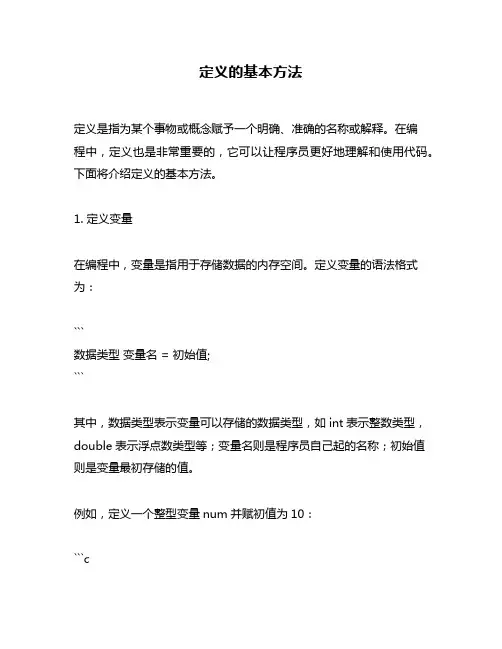 定义的基本方法

定义是指为某个事物或概念赋予一个明确、准确的名称或解释。在编程中，定义也是非常重要的，它可以让程序员更好地理解和使用代码。下面将介绍定义的基本方法。

1. 定义变量

在编程中，变量是指用于存储数据的内存空间。定义变量的语法格式为：

```
数据类型 变量名 = 初始值;
```

其中，数据类型表示变量可以存储的数据类型，如 int 表示整数类型，double 表示浮点数类型等；变量名则是程序员自己起的名称；初始值则是变量最初存储的值。

例如，定义一个整型变量 num 并赋初值为 10：

```c